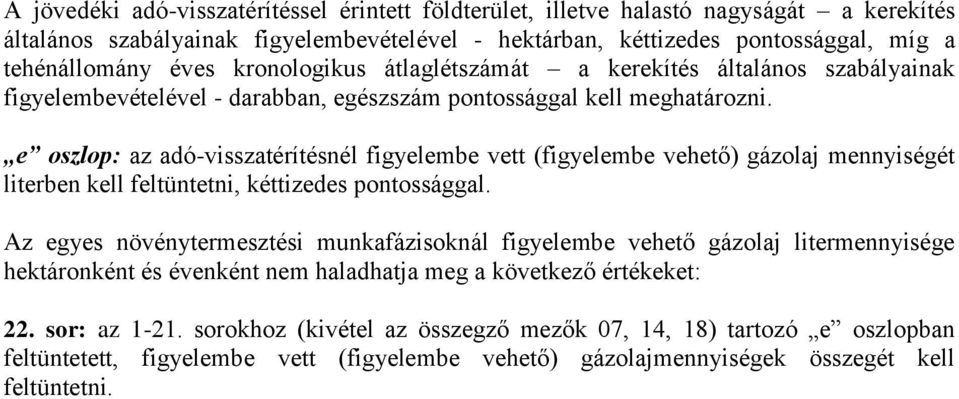 A jövedéki adó-visszatérítéssel érintett földterület, illetve halastó nagyságát – a kerekítés általános szabályainak figyelembevételével - hektárban, kéttizedes pontossággal, míg a tehénállomány éves kronologikus átlaglétszámát – a kerekítés általános szabályainak figyelembevételével - darabban, egészszám pontossággal kell meghatározni.

„e” oszlop: az adó-visszatérítésnél figyelembe vett (figyelembe vehető) gázolaj mennyiségét literben kell feltüntetni, kéttizedes pontossággal.

Az egyes növénytermesztési munkafázisoknál figyelembe vehető gázolaj litermennyisége hektáronként és évenként nem haladhatja meg a következő értékeket:

22. sor: az 1-21. sorokhoz (kivétel az összegző mezők 07, 14, 18) tartozó „e” oszlopban feltüntetett, figyelembe vett (figyelembe vehető) gázolajmennyiségek összegét kell feltüntetni.